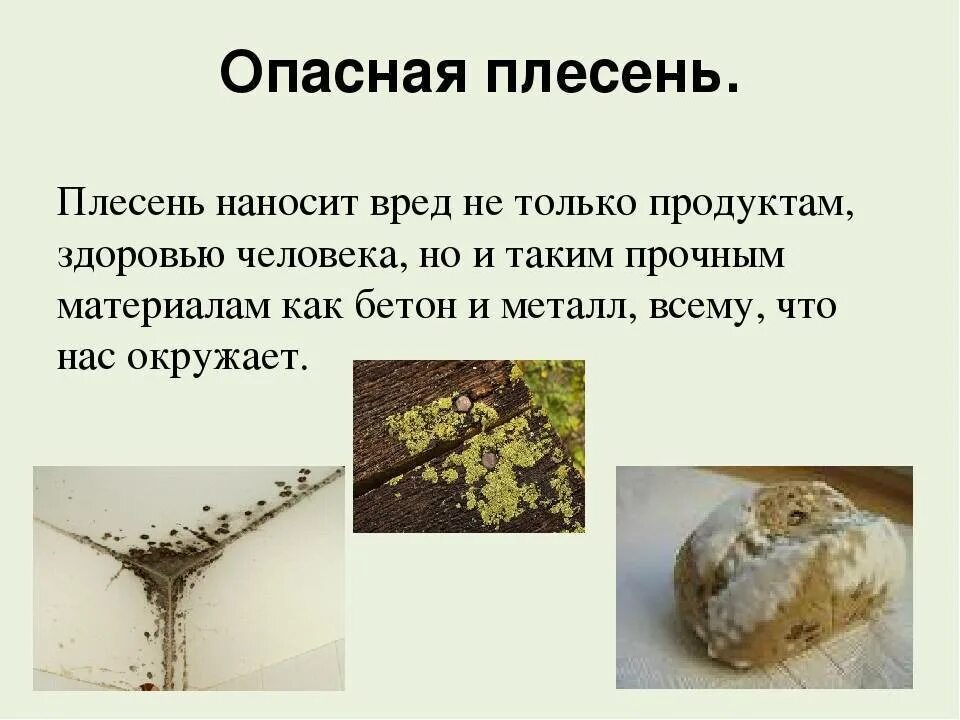 Опасная плесень.

Плесень наносит вред не только продуктам, здоровью человека, но и таким прочным материалам как бетон и металл, всему, что нас окружает.